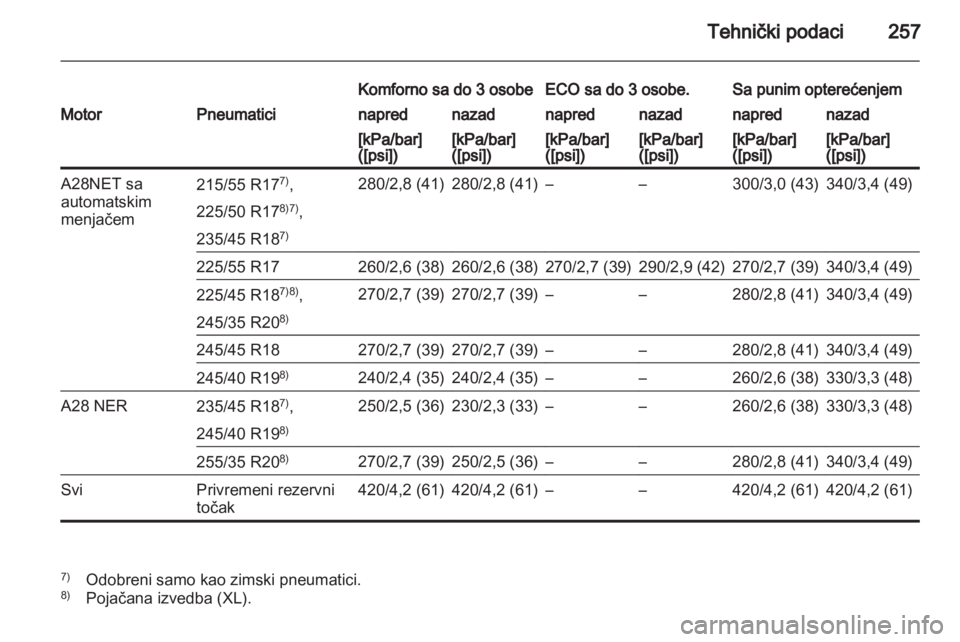 Tehnički podaci 257

| Motor | Pneumatici | Komforno sa do 3 osobe napred [kPa/bar] ([psi]) | Komforno sa do 3 osobe nazad [kPa/bar] ([psi]) | ECO sa do 3 osobe. napred [kPa/bar] ([psi]) | ECO sa do 3 osobe. nazad [kPa/bar] ([psi]) | Sa punim opterećenjem napred [kPa/bar] ([psi]) | Sa punim opterećenjem nazad [kPa/bar] ([psi]) |
|---|---|---|---|---|---|---|---|
| A28NET sa automatskim menjačem | 215/55 R17$^{7)}$, 225/50 R17$^{8)7)}$, 235/45 R18$^{7)}$ | 280/2,8 (41) | 280/2,8 (41) | – | – | 300/3,0 (43) | 340/3,4 (49) |
| | 225/55 R17 | 260/2,6 (38) | 260/2,6 (38) | 270/2,7 (39) | 290/2,9 (42) | 270/2,7 (39) | 340/3,4 (49) |
| | 225/45 R18$^{7)8)}$, 245/35 R20$^{8)}$ | 270/2,7 (39) | 270/2,7 (39) | – | – | 280/2,8 (41) | 340/3,4 (49) |
| | 245/45 R18 | 270/2,7 (39) | 270/2,7 (39) | – | – | 280/2,8 (41) | 340/3,4 (49) |
| | 245/40 R19$^{8)}$ | 240/2,4 (35) | 240/2,4 (35) | – | – | 260/2,6 (38) | 330/3,3 (48) |
| A28 NER | 235/45 R18$^{7)}$, 245/40 R19$^{8)}$ | 250/2,5 (36) | 230/2,3 (33) | – | – | 260/2,6 (38) | 330/3,3 (48) |
| | 255/35 R20$^{8)}$ | 270/2,7 (39) | 250/2,5 (36) | – | – | 280/2,8 (41) | 340/3,4 (49) |
| Svi | Privremeni rezervni točak | 420/4,2 (61) | 420/4,2 (61) | – | – | 420/4,2 (61) | 420/4,2 (61) |

$^{7)}$ Odobreni samo kao zimski pneumatici.
$^{8)}$ Pojačana izvedba (XL).

carmanualsonline.info